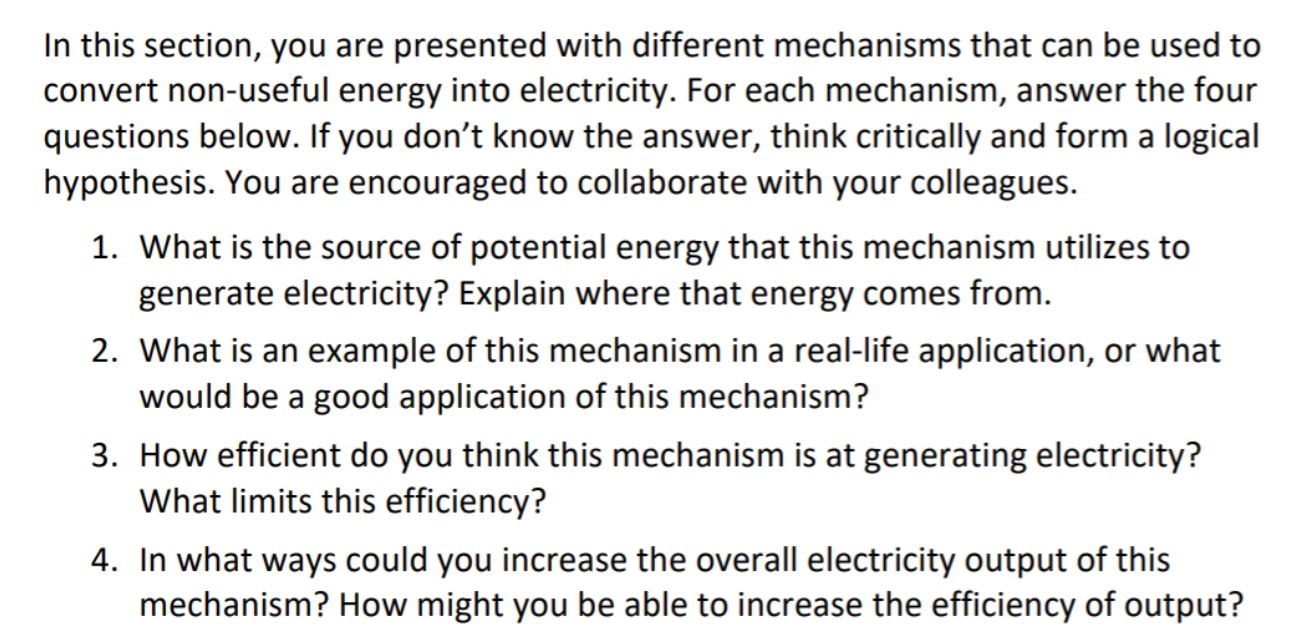 In this section, you are presented with different mechanisms that can be used to convert non-useful energy into electricity. For each mechanism, answer the four questions below. If you don't know the answer, think critically and form a logical hypothesis. You are encouraged to collaborate with your colleagues.

1. What is the source of potential energy that this mechanism utilizes to generate electricity? Explain where that energy comes from.

2. What is an example of this mechanism in a real-life application, or what would be a good application of this mechanism?

3. How efficient do you think this mechanism is at generating electricity? What limits this efficiency?

4. In what ways could you increase the overall electricity output of this mechanism? How might you be able to increase the efficiency of output?